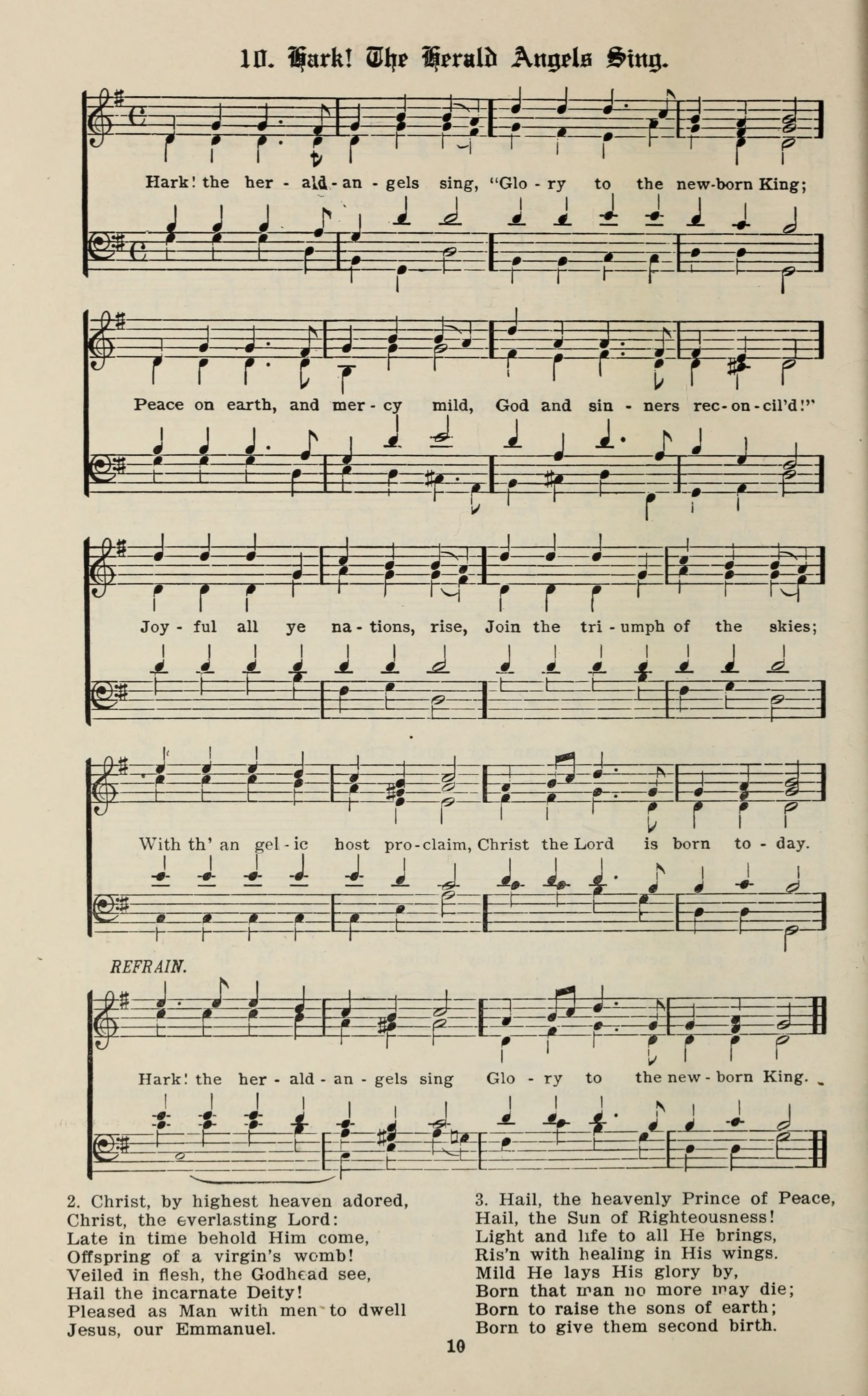 10. Hark! The Herald Angels Sing.

Hark! the her - ald - an - gels sing, "Glo - ry to the new-born King;

Peace on earth, and mer - cy mild, God and sin - ners rec - on - cil'd!"

Joy - ful all ye na - tions, rise, Join the tri - umph of the skies;

With th' an gel - ic host pro - claim, Christ the Lord is born to - day.

REFRAIN.

Hark! the her - ald - an - gels sing Glo - ry to the new - born King.

2. Christ, by highest heaven adored,
Christ, the everlasting Lord:
Late in time behold Him come,
Offspring of a virgin's womb!
Veiled in flesh, the Godhead see,
Hail the incarnate Deity!
Pleased as Man with men to dwell
Jesus, our Emmanuel.

3. Hail, the heavenly Prince of Peace,
Hail, the Sun of Righteousness!
Light and life to all He brings,
Ris'n with healing in His wings.
Mild He lays His glory by,
Born that man no more may die;
Born to raise the sons of earth;
Born to give them second birth.

10